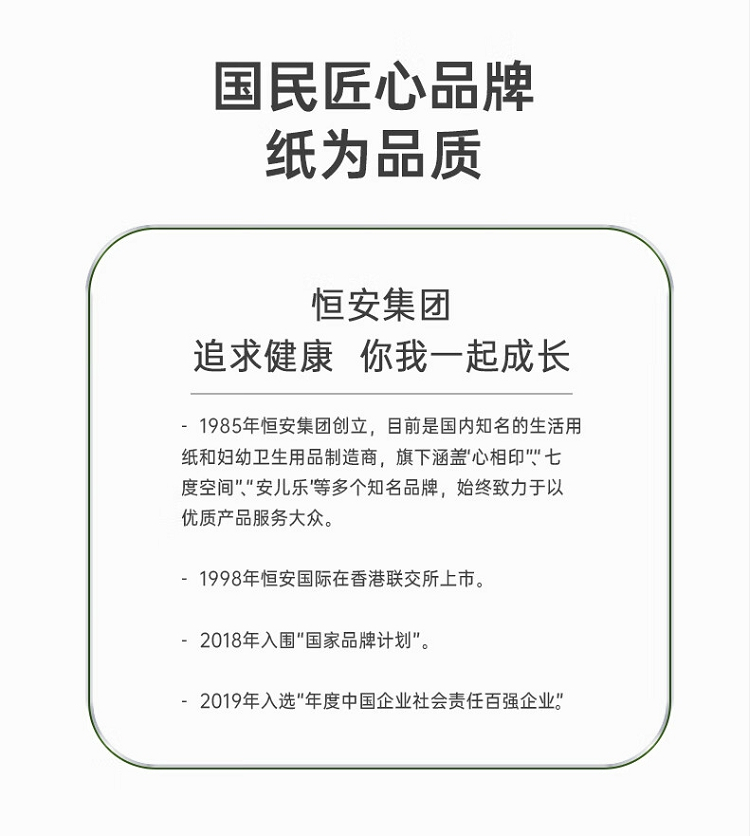 国民匠心品牌
纸为品质

恒安集团
追求健康  你我一起成长

- 1985年恒安集团创立，目前是国内知名的生活用纸和妇幼卫生用品制造商，旗下涵盖“心相印”、“七度空间”、“安儿乐”等多个知名品牌，始终致力于以优质产品服务大众。

- 1998年恒安国际在香港联交所上市。

- 2018年入围“国家品牌计划”。

- 2019年入选“年度中国企业社会责任百强企业”。